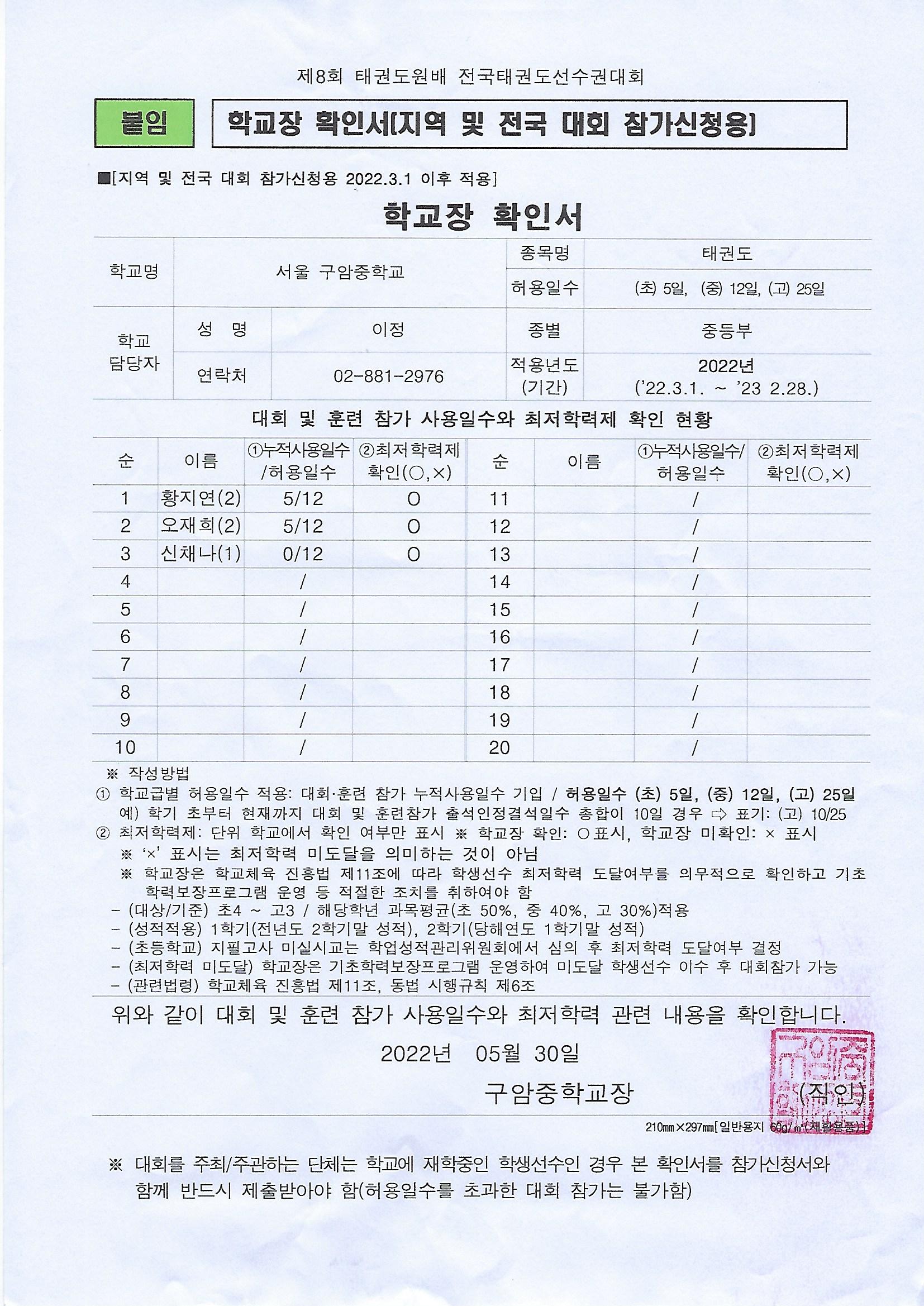 제8회 태권도원배 전국태권도선수권대회

붙임

학교장 확인서[지역 및 전국 대회 참가신청용]

■[지역 및 전국 대회 참가신청용 2022.3.1 이후 적용]

학교장 확인서

| 학교명 | 서울 구암중학교 | | 종목명 | 태권도 |
|---|---|---|---|---|
| | | | 허용일수 | (초) 5일, (중) 12일, (고) 25일 |
| 학교 담당자 | 성 명 | 이정 | 종별 | 중등부 |
| | 연락처 | 02-881-2976 | 적용년도 (기간) | 2022년 ('22.3.1. ~ '23 2.28.) |

대회 및 훈련 참가 사용일수와 최저학력제 확인 현황

| 순 | 이름 | ①누적사용일수 /허용일수 | ②최저학력제 확인(○,×) | 순 | 이름 | ①누적사용일수/ 허용일수 | ②최저학력제 확인(○,×) |
|---|---|---|---|---|---|---|---|
| 1 | 황지연(2) | 5/12 | O | 11 | | / | |
| 2 | 오재희(2) | 5/12 | O | 12 | | / | |
| 3 | 신채나(1) | 0/12 | O | 13 | | / | |
| 4 | | / | | 14 | | / | |
| 5 | | / | | 15 | | / | |
| 6 | | / | | 16 | | / | |
| 7 | | / | | 17 | | / | |
| 8 | | / | | 18 | | / | |
| 9 | | / | | 19 | | / | |
| 10 | | / | | 20 | | / | |

※ 작성방법
① 학교급별 허용일수 적용: 대회·훈련 참가 누적사용일수 기입 / 허용일수 (초) 5일, (중) 12일, (고) 25일
예) 학기 초부터 현재까지 대회 및 훈련참가 출석인정결석일수 총합이 10일 경우 ⇨ 표기: (고) 10/25
② 최저학력제: 단위 학교에서 확인 여부만 표시 ※ 학교장 확인: ○표시, 학교장 미확인: × 표시
※ '×' 표시는 최저학력 미도달을 의미하는 것이 아님
※ 학교장은 학교체육 진흥법 제11조에 따라 학생선수 최저학력 도달여부를 의무적으로 확인하고 기초학력보장프로그램 운영 등 적절한 조치를 취하여야 함
- (대상/기준) 초4 ~ 고3 / 해당학년 과목평균(초 50%, 중 40%, 고 30%)적용
- (성적적용) 1학기(전년도 2학기말 성적), 2학기(당해연도 1학기말 성적)
- (초등학교) 지필고사 미실시교는 학업성적관리위원회에서 심의 후 최저학력 도달여부 결정
- (최저학력 미도달) 학교장은 기초학력보장프로그램 운영하여 미도달 학생선수 이수 후 대회참가 가능
- (관련법령) 학교체육 진흥법 제11조, 동법 시행규칙 제6조

위와 같이 대회 및 훈련 참가 사용일수와 최저학력 관련 내용을 확인합니다.

2022년 05월 30일

구암중학교장 (직인)

210㎜×297㎜[일반용지 60g/㎡(재활용품)]

※ 대회를 주최/주관하는 단체는 학교에 재학중인 학생선수인 경우 본 확인서를 참가신청서와 함께 반드시 제출받아야 함(허용일수를 초과한 대회 참가는 불가함)